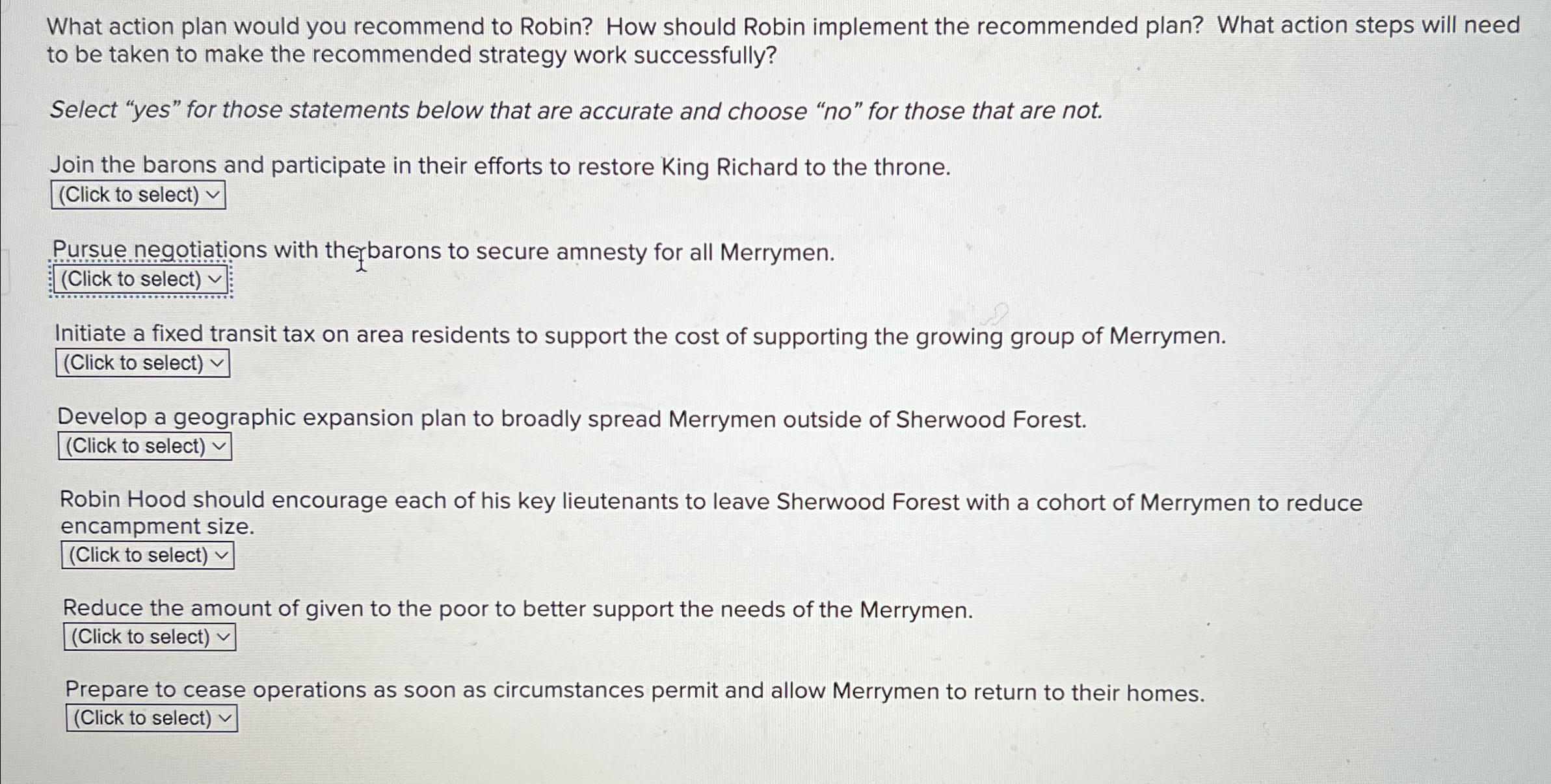 What action plan would you recommend to Robin? How should Robin implement the recommended plan? What action steps will need to be taken to make the recommended strategy work successfully?

Select “yes” for those statements below that are accurate and choose “no” for those that are not.

Join the barons and participate in their efforts to restore King Richard to the throne.
(Click to select)

Pursue negotiations with the barons to secure amnesty for all Merrymen.
(Click to select)

Initiate a fixed transit tax on area residents to support the cost of supporting the growing group of Merrymen.
(Click to select)

Develop a geographic expansion plan to broadly spread Merrymen outside of Sherwood Forest.
(Click to select)

Robin Hood should encourage each of his key lieutenants to leave Sherwood Forest with a cohort of Merrymen to reduce encampment size.
(Click to select)

Reduce the amount of given to the poor to better support the needs of the Merrymen.
(Click to select)

Prepare to cease operations as soon as circumstances permit and allow Merrymen to return to their homes.
(Click to select)